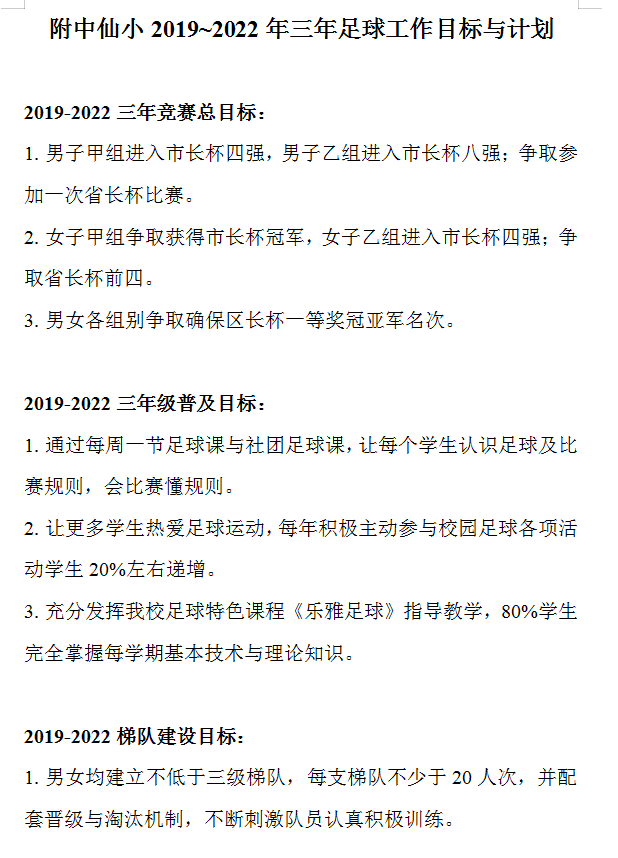 附中仙小 2019~2022 年三年足球工作目标与计划

2019-2022 三年竞赛总目标：

1. 男子甲组进入市长杯四强，男子乙组进入市长杯八强；争取参加一次省长杯比赛。

2. 女子甲组争取获得市长杯冠军，女子乙组进入市长杯四强；争取省长杯前四。

3. 男女各组别争取确保区长杯一等奖冠亚军名次。

2019-2022 三年级普及目标：

1. 通过每周一节足球课与社团足球课，让每个学生认识足球及比赛规则，会比赛懂规则。

2. 让更多学生热爱足球运动，每年积极主动参与校园足球各项活动学生 20%左右递增。

3. 充分发挥我校足球特色课程《乐雅足球》指导教学，80%学生完全掌握每学期基本技术与理论知识。

2019-2022 梯队建设目标：

1. 男女均建立不低于三级梯队，每支梯队不少于 20 人次，并配套晋级与淘汰机制，不断刺激队员认真积极训练。